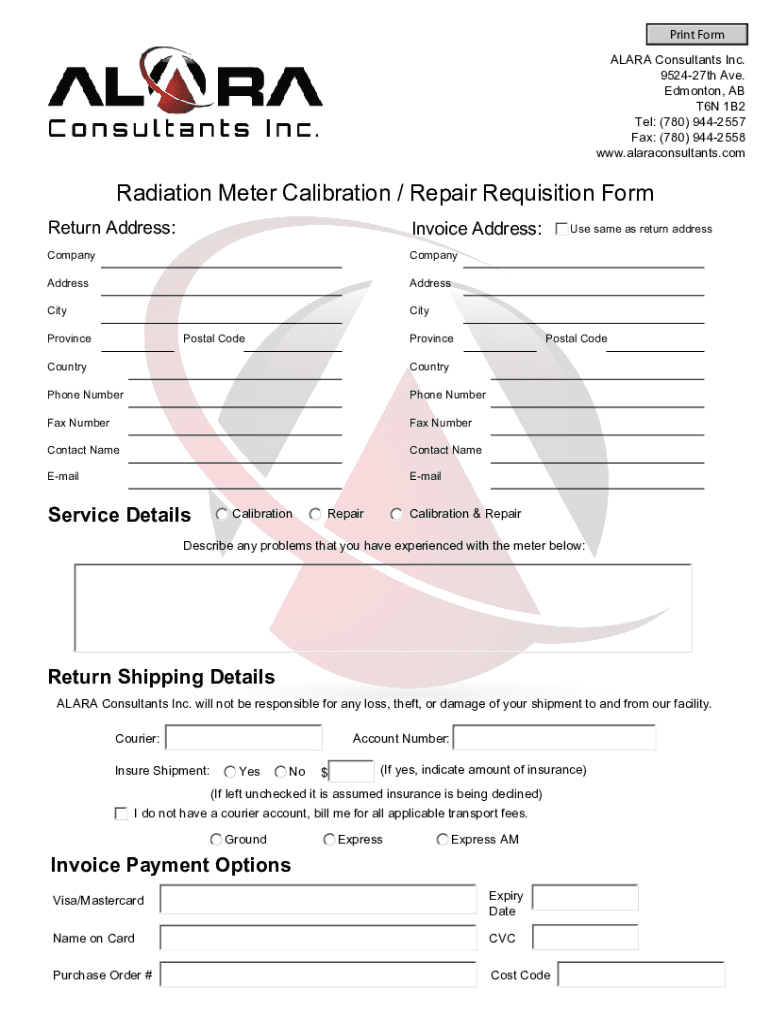 Print Form

ALARA
Consultants Inc.

ALARA Consultants Inc.
9524-27th Ave.
Edmonton, AB
T6N 1B2
Tel: (780) 944-2557
Fax: (780) 944-2558
www.alaraconsultants.com

Radiation Meter Calibration / Repair Requisition Form

Return Address:

Company
Address
City
Province
Postal Code
Country
Phone Number
Fax Number
Contact Name
E-mail

Invoice Address: Use same as return address

Company
Address
City
Province
Postal Code
Country
Phone Number
Fax Number
Contact Name
E-mail

Service Details Calibration Repair Calibration & Repair

Describe any problems that you have experienced with the meter below:

Return Shipping Details

ALARA Consultants Inc. will not be responsible for any loss, theft, or damage of your shipment to and from our facility.

Courier:
Account Number:

Insure Shipment: Yes No $ (If yes, indicate amount of insurance)

(If left unchecked it is assumed insurance is being declined)

I do not have a courier account, bill me for all applicable transport fees.

Ground Express Express AM

Invoice Payment Options

Visa/Mastercard
Expiry Date
Name on Card
CVC
Purchase Order #
Cost Code